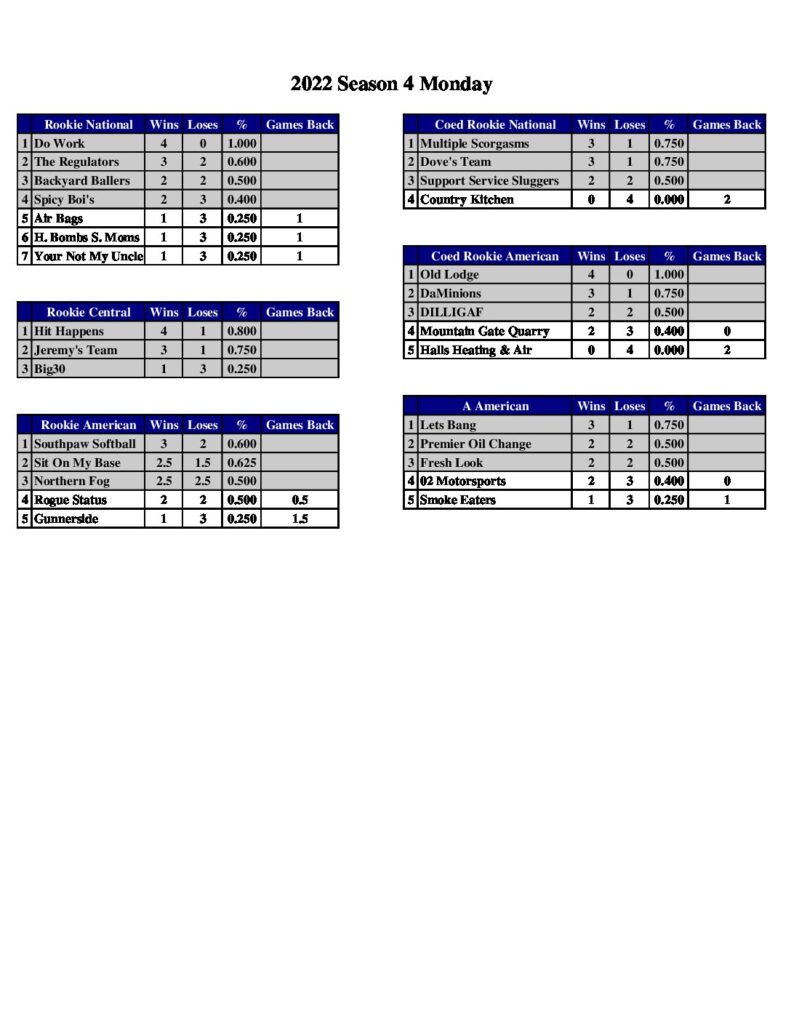 2022 Season 4 Monday

| | Rookie National | Wins | Loses | % | Games Back |
|---|---|---|---|---|---|
| 1 | Do Work | 4 | 0 | 1.000 | |
| 2 | The Regulators | 3 | 2 | 0.600 | |
| 3 | Backyard Ballers | 2 | 2 | 0.500 | |
| 4 | Spicy Boi's | 2 | 3 | 0.400 | |
| 5 | Air Bags | 1 | 3 | 0.250 | 1 |
| 6 | H. Bombs S. Moms | 1 | 3 | 0.250 | 1 |
| 7 | Your Not My Uncle | 1 | 3 | 0.250 | 1 |

| | Rookie Central | Wins | Loses | % | Games Back |
|---|---|---|---|---|---|
| 1 | Hit Happens | 4 | 1 | 0.800 | |
| 2 | Jeremy's Team | 3 | 1 | 0.750 | |
| 3 | Big30 | 1 | 3 | 0.250 | |

| | Rookie American | Wins | Loses | % | Games Back |
|---|---|---|---|---|---|
| 1 | Southpaw Softball | 3 | 2 | 0.600 | |
| 2 | Sit On My Base | 2.5 | 1.5 | 0.625 | |
| 3 | Northern Fog | 2.5 | 2.5 | 0.500 | |
| 4 | Rogue Status | 2 | 2 | 0.500 | 0.5 |
| 5 | Gunnerside | 1 | 3 | 0.250 | 1.5 |

| | Coed Rookie National | Wins | Loses | % | Games Back |
|---|---|---|---|---|---|
| 1 | Multiple Scorgasms | 3 | 1 | 0.750 | |
| 2 | Dove's Team | 3 | 1 | 0.750 | |
| 3 | Support Service Sluggers | 2 | 2 | 0.500 | |
| 4 | Country Kitchen | 0 | 4 | 0.000 | 2 |

| | Coed Rookie American | Wins | Loses | % | Games Back |
|---|---|---|---|---|---|
| 1 | Old Lodge | 4 | 0 | 1.000 | |
| 2 | DaMinions | 3 | 1 | 0.750 | |
| 3 | DILLIGAF | 2 | 2 | 0.500 | |
| 4 | Mountain Gate Quarry | 2 | 3 | 0.400 | 0 |
| 5 | Halls Heating & Air | 0 | 4 | 0.000 | 2 |

| | A American | Wins | Loses | % | Games Back |
|---|---|---|---|---|---|
| 1 | Lets Bang | 3 | 1 | 0.750 | |
| 2 | Premier Oil Change | 2 | 2 | 0.500 | |
| 3 | Fresh Look | 2 | 2 | 0.500 | |
| 4 | 02 Motorsports | 2 | 3 | 0.400 | 0 |
| 5 | Smoke Eaters | 1 | 3 | 0.250 | 1 |